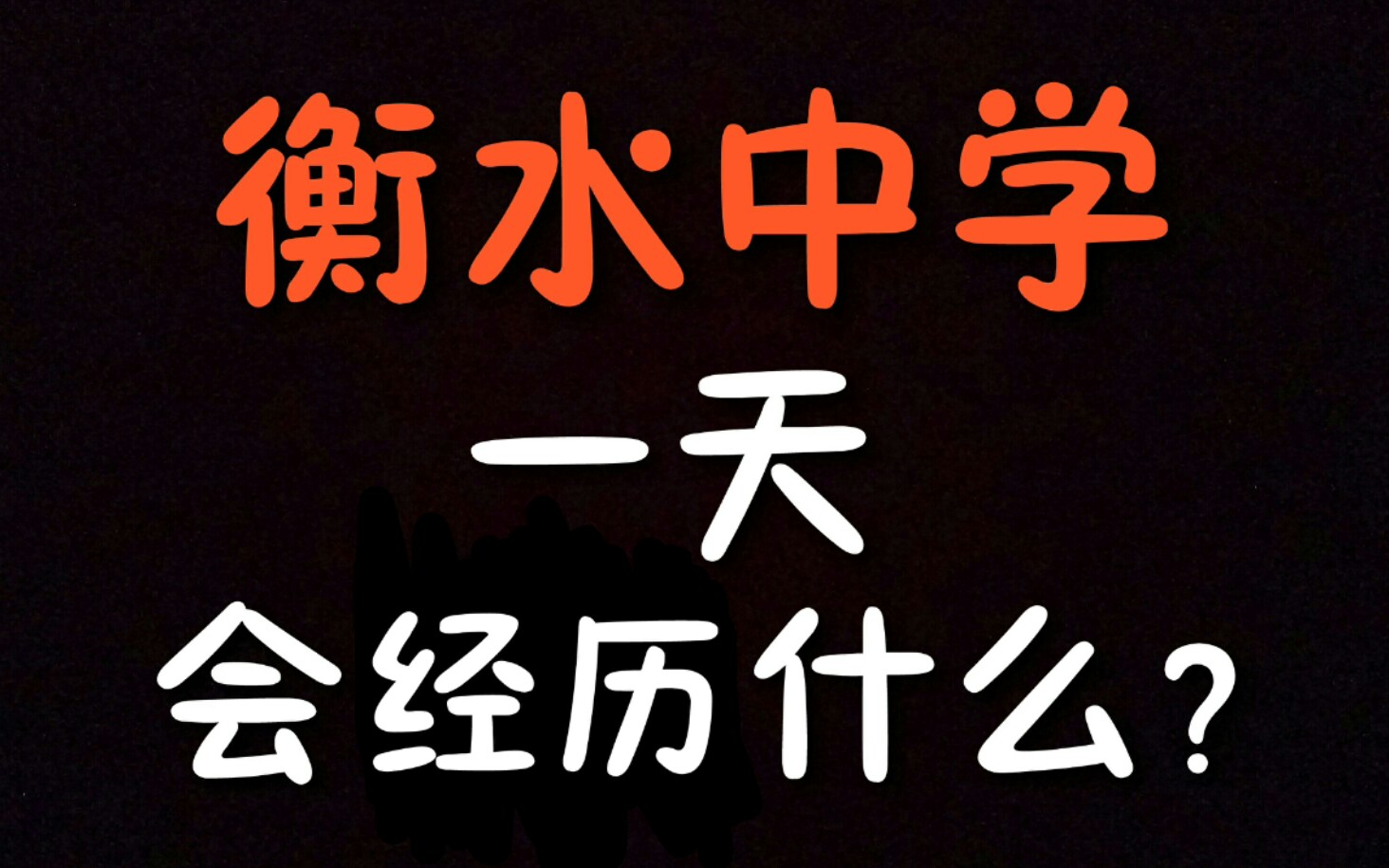 衡水中学

一天

会经历什么？